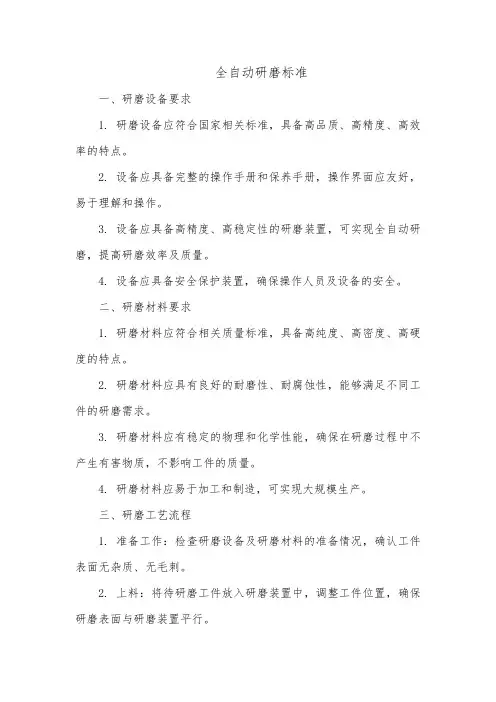 全自动研磨标准

一、研磨设备要求

1. 研磨设备应符合国家相关标准，具备高品质、高精度、高效率的特点。

2. 设备应具备完整的操作手册和保养手册，操作界面应友好，易于理解和操作。

3. 设备应具备高精度、高稳定性的研磨装置，可实现全自动研磨，提高研磨效率及质量。

4. 设备应具备安全保护装置，确保操作人员及设备的安全。

二、研磨材料要求

1. 研磨材料应符合相关质量标准，具备高纯度、高密度、高硬度的特点。

2. 研磨材料应具有良好的耐磨性、耐腐蚀性，能够满足不同工件的研磨需求。

3. 研磨材料应有稳定的物理和化学性能，确保在研磨过程中不产生有害物质，不影响工件的质量。

4. 研磨材料应易于加工和制造，可实现大规模生产。

三、研磨工艺流程

1. 准备工作：检查研磨设备及研磨材料的准备情况，确认工件表面无杂质、无毛刺。

2. 上料：将待研磨工件放入研磨装置中，调整工件位置，确保研磨表面与研磨装置平行。